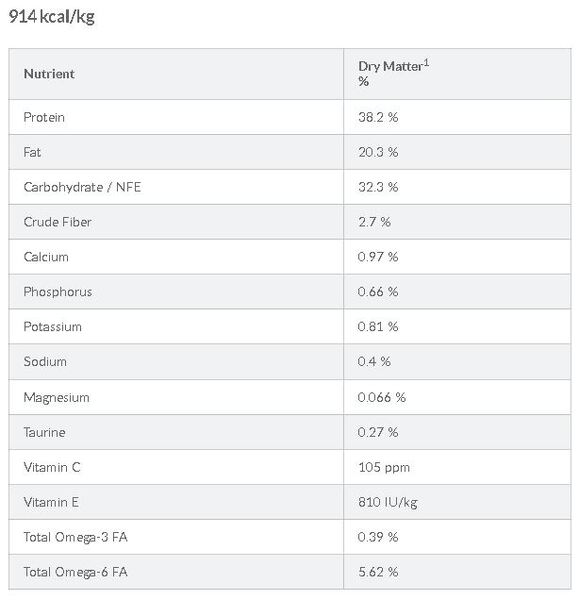 914 kcal/kg

| Nutrient | Dry Matter$^1$ % |
|---|---|
| Protein | 38.2 % |
| Fat | 20.3 % |
| Carbohydrate / NFE | 32.3 % |
| Crude Fiber | 2.7 % |
| Calcium | 0.97 % |
| Phosphorus | 0.66 % |
| Potassium | 0.81 % |
| Sodium | 0.4 % |
| Magnesium | 0.066 % |
| Taurine | 0.27 % |
| Vitamin C | 105 ppm |
| Vitamin E | 810 IU/kg |
| Total Omega-3 FA | 0.39 % |
| Total Omega-6 FA | 5.62 % |